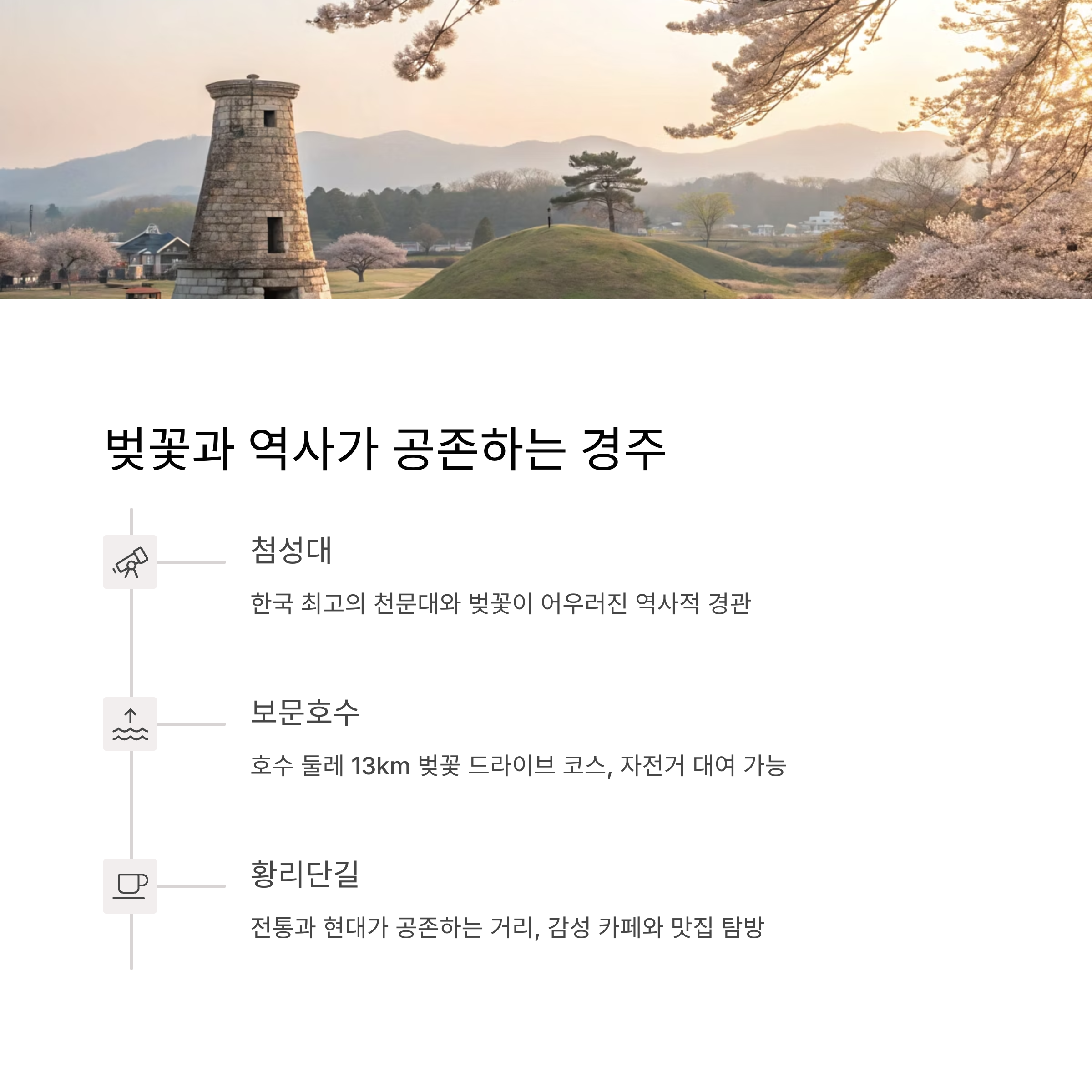 벚꽃과 역사가 공존하는 경주

첨성대

한국 최고의 천문대와 벚꽃이 어우러진 역사적 경관

보문호수

호수 둘레 13km 벚꽃 드라이브 코스, 자전거 대여 가능

황리단길

전통과 현대가 공존하는 거리, 감성 카페와 맛집 탐방